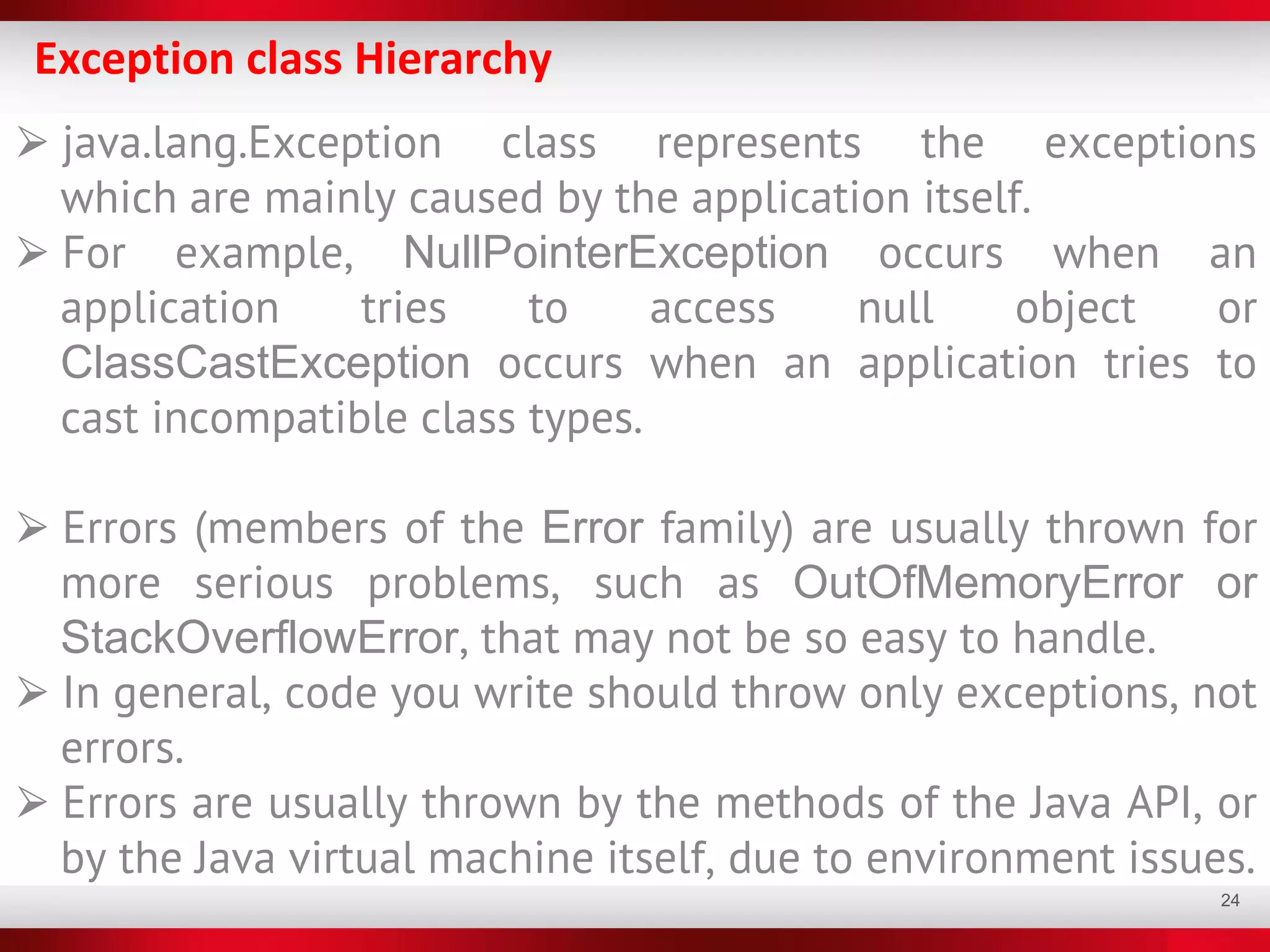 Exception class Hierarchy

➢ java.lang.Exception class represents the exceptions which are mainly caused by the application itself.
➢ For example, NullPointerException occurs when an application tries to access null object or ClassCastException occurs when an application tries to cast incompatible class types.

➢ Errors (members of the Error family) are usually thrown for more serious problems, such as OutOfMemoryError or StackOverflowError, that may not be so easy to handle.
➢ In general, code you write should throw only exceptions, not errors.
➢ Errors are usually thrown by the methods of the Java API, or by the Java virtual machine itself, due to environment issues.

24